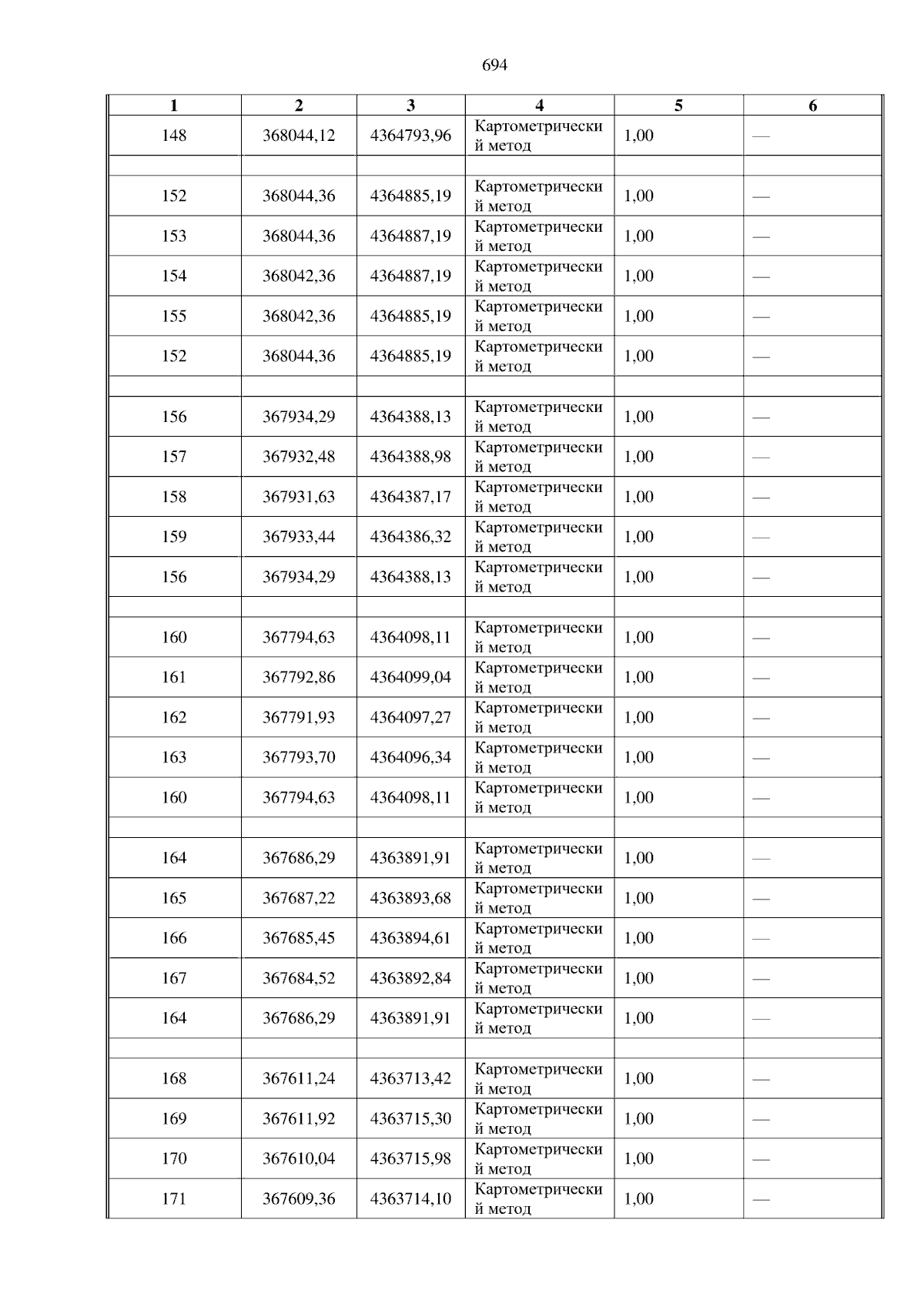 694

| 1 | 2 | 3 | 4 | 5 | 6 |
|---|---|---|---|---|---|
| 148 | 368044,12 | 4364793,96 | Картометрический метод | 1,00 | — |
| | | | | | |
| 152 | 368044,36 | 4364885,19 | Картометрический метод | 1,00 | — |
| 153 | 368044,36 | 4364887,19 | Картометрический метод | 1,00 | — |
| 154 | 368042,36 | 4364887,19 | Картометрический метод | 1,00 | — |
| 155 | 368042,36 | 4364885,19 | Картометрический метод | 1,00 | — |
| 152 | 368044,36 | 4364885,19 | Картометрический метод | 1,00 | — |
| | | | | | |
| 156 | 367934,29 | 4364388,13 | Картометрический метод | 1,00 | — |
| 157 | 367932,48 | 4364388,98 | Картометрический метод | 1,00 | — |
| 158 | 367931,63 | 4364387,17 | Картометрический метод | 1,00 | — |
| 159 | 367933,44 | 4364386,32 | Картометрический метод | 1,00 | — |
| 156 | 367934,29 | 4364388,13 | Картометрический метод | 1,00 | — |
| | | | | | |
| 160 | 367794,63 | 4364098,11 | Картометрический метод | 1,00 | — |
| 161 | 367792,86 | 4364099,04 | Картометрический метод | 1,00 | — |
| 162 | 367791,93 | 4364097,27 | Картометрический метод | 1,00 | — |
| 163 | 367793,70 | 4364096,34 | Картометрический метод | 1,00 | — |
| 160 | 367794,63 | 4364098,11 | Картометрический метод | 1,00 | — |
| | | | | | |
| 164 | 367686,29 | 4363891,91 | Картометрический метод | 1,00 | — |
| 165 | 367687,22 | 4363893,68 | Картометрический метод | 1,00 | — |
| 166 | 367685,45 | 4363894,61 | Картометрический метод | 1,00 | — |
| 167 | 367684,52 | 4363892,84 | Картометрический метод | 1,00 | — |
| 164 | 367686,29 | 4363891,91 | Картометрический метод | 1,00 | — |
| | | | | | |
| 168 | 367611,24 | 4363713,42 | Картометрический метод | 1,00 | — |
| 169 | 367611,92 | 4363715,30 | Картометрический метод | 1,00 | — |
| 170 | 367610,04 | 4363715,98 | Картометрический метод | 1,00 | — |
| 171 | 367609,36 | 4363714,10 | Картометрический метод | 1,00 | — |